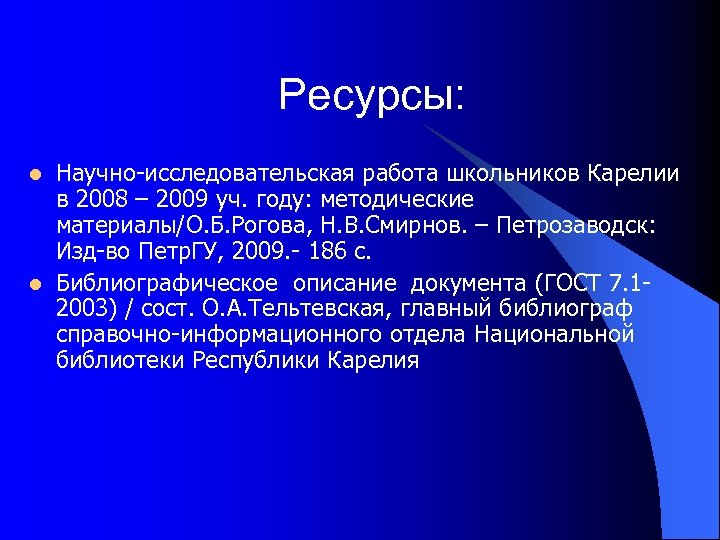 Ресурсы:

Научно-исследовательская работа школьников Карелии в 2008 – 2009 уч. году: методические материалы/О.Б.Рогова, Н.В.Смирнов. – Петрозаводск: Изд-во ПетрГУ, 2009.- 186 с.

Библиографическое описание документа (ГОСТ 7.1-2003) / сост. О.А.Тельтевская, главный библиограф справочно-информационного отдела Национальной библиотеки Республики Карелия